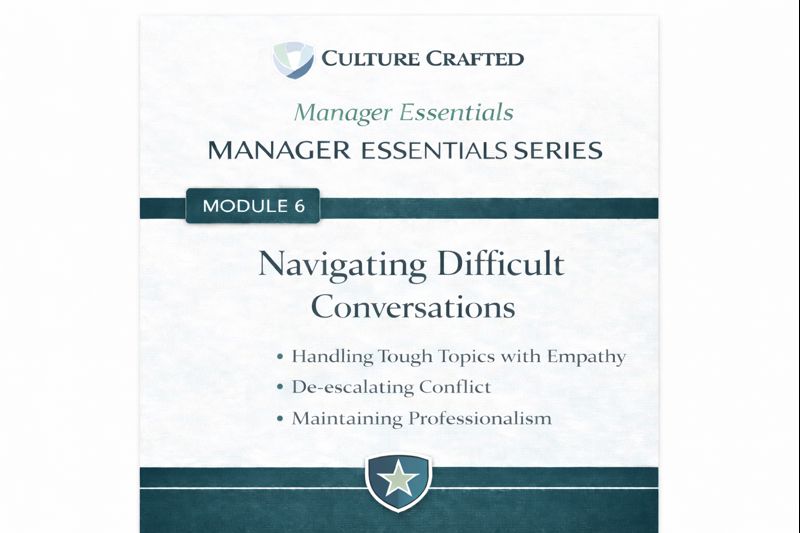 CULTURE CRAFTED

Manager Essentials

MANAGER ESSENTIALS SERIES

MODULE 6

Navigating Difficult Conversations

• Handling Tough Topics with Empathy
• De-escalating Conflict
• Maintaining Professionalism